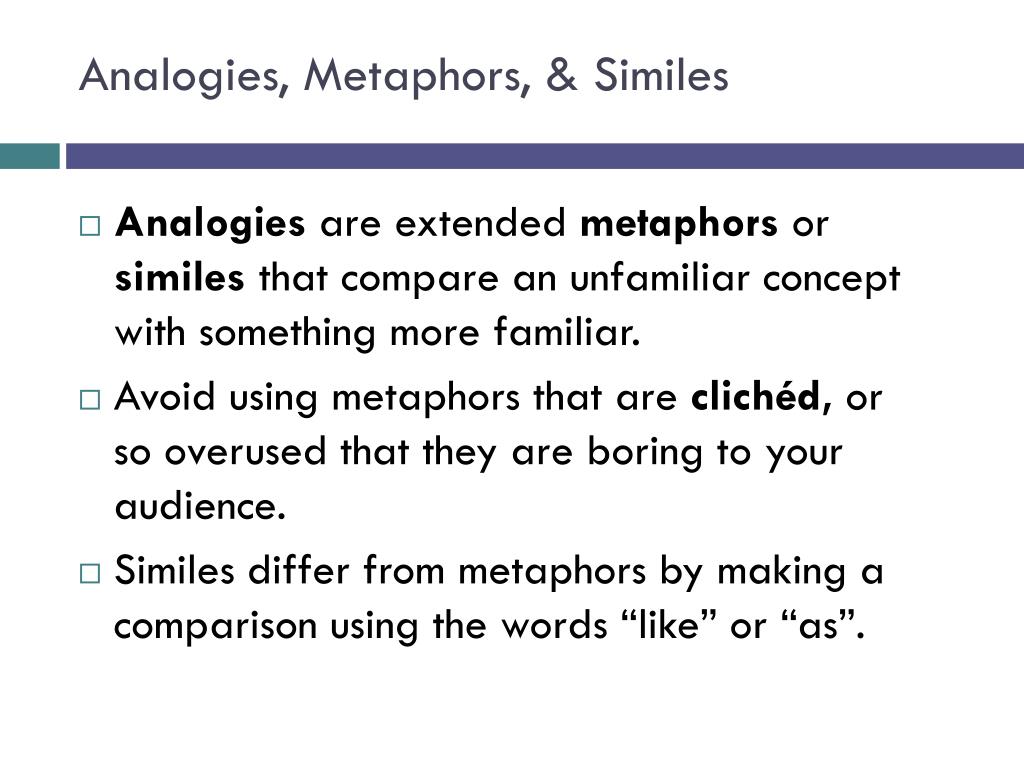 Analogies, Metaphors, & Similes

□ Analogies are extended metaphors or similes that compare an unfamiliar concept with something more familiar.

□ Avoid using metaphors that are clichéd, or so overused that they are boring to your audience.

□ Similes differ from metaphors by making a comparison using the words “like” or “as”.